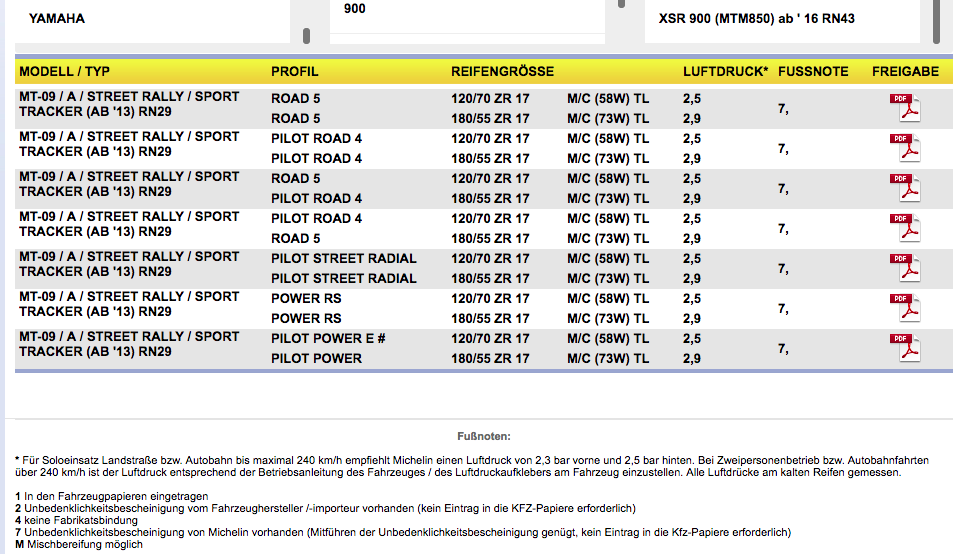 YAMAHA

900

XSR 900 (MTM850) ab ' 16 RN43

| MODELL / TYP | PROFIL | REIFENGRÖSSE | | LUFTDRUCK* | FUSSNOTE | FREIGABE |
|---|---|---|---|---|---|---|
| MT-09 / A / STREET RALLY / SPORT TRACKER (AB '13) RN29 | ROAD 5 | 120/70 ZR 17 | M/C (58W) TL | 2,5 | 7, | PDF |
| | ROAD 5 | 180/55 ZR 17 | M/C (73W) TL | 2,9 | | |
| MT-09 / A / STREET RALLY / SPORT TRACKER (AB '13) RN29 | PILOT ROAD 4 | 120/70 ZR 17 | M/C (58W) TL | 2,5 | 7, | PDF |
| | PILOT ROAD 4 | 180/55 ZR 17 | M/C (73W) TL | 2,9 | | |
| MT-09 / A / STREET RALLY / SPORT TRACKER (AB '13) RN29 | ROAD 5 | 120/70 ZR 17 | M/C (58W) TL | 2,5 | 7, | PDF |
| | PILOT ROAD 4 | 180/55 ZR 17 | M/C (73W) TL | 2,9 | | |
| MT-09 / A / STREET RALLY / SPORT TRACKER (AB '13) RN29 | PILOT ROAD 4 | 120/70 ZR 17 | M/C (58W) TL | 2,5 | 7, | PDF |
| | ROAD 5 | 180/55 ZR 17 | M/C (73W) TL | 2,9 | | |
| MT-09 / A / STREET RALLY / SPORT TRACKER (AB '13) RN29 | PILOT STREET RADIAL | 120/70 ZR 17 | M/C (58W) TL | 2,5 | 7, | PDF |
| | PILOT STREET RADIAL | 180/55 ZR 17 | M/C (73W) TL | 2,9 | | |
| MT-09 / A / STREET RALLY / SPORT TRACKER (AB '13) RN29 | POWER RS | 120/70 ZR 17 | M/C (58W) TL | 2,5 | 7, | PDF |
| | POWER RS | 180/55 ZR 17 | M/C (73W) TL | 2,9 | | |
| MT-09 / A / STREET RALLY / SPORT TRACKER (AB '13) RN29 | PILOT POWER E # | 120/70 ZR 17 | M/C (58W) TL | 2,5 | 7, | PDF |
| | PILOT POWER | 180/55 ZR 17 | M/C (73W) TL | 2,9 | | |

Fußnoten:

* Für Soloeinsatz Landstraße bzw. Autobahn bis maximal 240 km/h empfiehlt Michelin einen Luftdruck von 2,3 bar vorne und 2,5 bar hinten. Bei Zweipersonenbetrieb bzw. Autobahnfahrten über 240 km/h ist der Luftdruck entsprechend der Betriebsanleitung des Fahrzeuges / des Luftdruckaufklebers am Fahrzeug einzustellen. Alle Luftdrücke am kalten Reifen gemessen.

1 In den Fahrzeugpapieren eingetragen
2 Unbedenklichkeitsbescheinigung vom Fahrzeughersteller /-importeur vorhanden (kein Eintrag in die KFZ-Papiere erforderlich)
4 keine Fabrikatsbindung
7 Unbedenklichkeitsbescheinigung von Michelin vorhanden (Mitführen der Unbedenklichkeitsbescheinigung genügt, kein Eintrag in die Kfz-Papiere erforderlich)
M Mischbereifung möglich